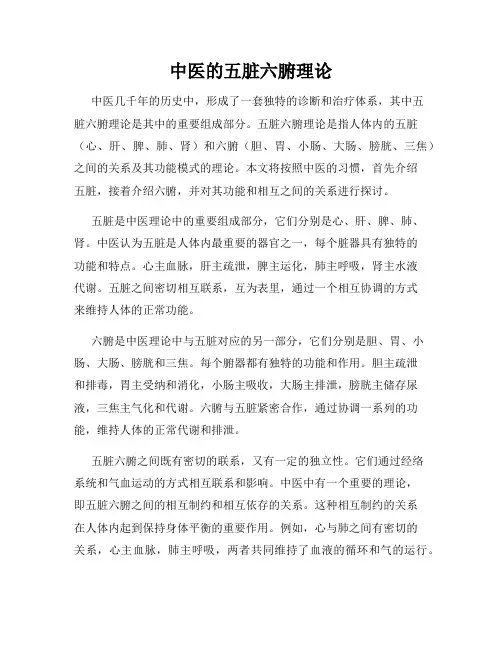 中医的五脏六腑理论

中医几千年的历史中，形成了一套独特的诊断和治疗体系，其中五脏六腑理论是其中的重要组成部分。五脏六腑理论是指人体内的五脏（心、肝、脾、肺、肾）和六腑（胆、胃、小肠、大肠、膀胱、三焦）之间的关系及其功能模式的理论。本文将按照中医的习惯，首先介绍五脏，接着介绍六腑，并对其功能和相互之间的关系进行探讨。

五脏是中医理论中的重要组成部分，它们分别是心、肝、脾、肺、肾。中医认为五脏是人体内最重要的器官之一，每个脏器具有独特的功能和特点。心主血脉，肝主疏泄，脾主运化，肺主呼吸，肾主水液代谢。五脏之间密切相互联系，互为表里，通过一个相互协调的方式来维持人体的正常功能。

六腑是中医理论中与五脏对应的另一部分，它们分别是胆、胃、小肠、大肠、膀胱和三焦。每个腑器都有独特的功能和作用。胆主疏泄和排毒，胃主受纳和消化，小肠主吸收，大肠主排泄，膀胱主储存尿液，三焦主气化和代谢。六腑与五脏紧密合作，通过协调一系列的功能，维持人体的正常代谢和排泄。

五脏六腑之间既有密切的联系，又有一定的独立性。它们通过经络系统和气血运动的方式相互联系和影响。中医中有一个重要的理论，即五脏六腑之间的相互制约和相互依存的关系。这种相互制约的关系在人体内起到保持身体平衡的重要作用。例如，心与肺之间有密切的关系，心主血脉，肺主呼吸，两者共同维持了血液的循环和气的运行。